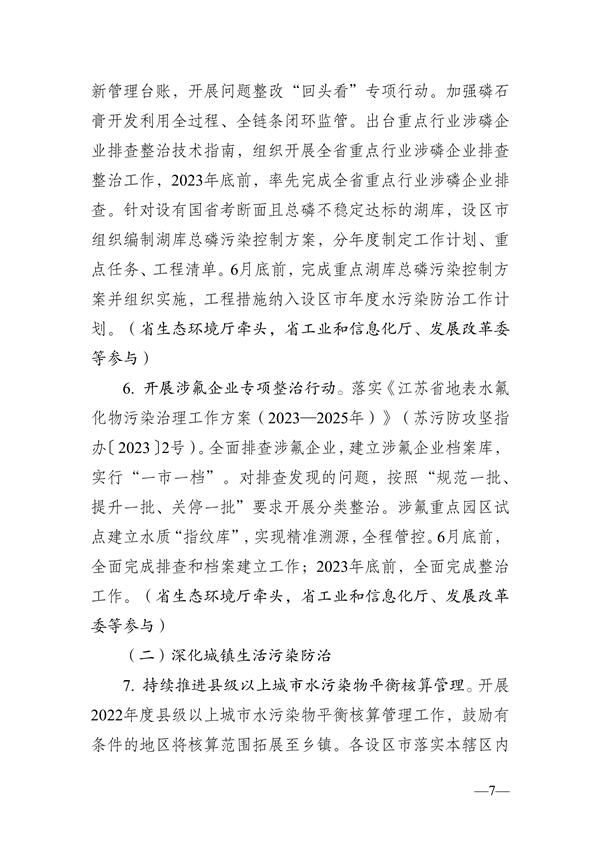 新管理台账，开展问题整改“回头看”专项行动。加强磷石膏开发利用全过程、全链条闭环监管。出台重点行业涉磷企业排查整治技术指南，组织开展全省重点行业涉磷企业排查整治工作，2023年底前，率先完成全省重点行业涉磷企业排查。针对设有国省考断面且总磷不稳定达标的湖库，设区市组织编制湖库总磷污染控制方案，分年度制定工作计划、重点任务、工程清单。6月底前，完成重点湖库总磷污染控制方案并组织实施，工程措施纳入设区市年度水污染防治工作计划。（省生态环境厅牵头，省工业和信息化厅、发展改革委等参与）

6. 开展涉氟企业专项整治行动。落实《江苏省地表水氟化物污染治理工作方案（2023—2025年）》（苏污防攻坚指办〔2023〕2号）。全面排查涉氟企业，建立涉氟企业档案库，实行“一市一档”。对排查发现的问题，按照“规范一批、提升一批、关停一批”要求开展分类整治。涉氟重点园区试点建立水质“指纹库”，实现精准溯源，全程管控。6月底前，全面完成排查和档案建立工作；2023年底前，全面完成整治工作。（省生态环境厅牵头，省工业和信息化厅、发展改革委等参与）

（二）深化城镇生活污染防治

7. 持续推进县级以上城市水污染物平衡核算管理。开展2022年度县级以上城市水污染物平衡核算管理工作，鼓励有条件的地区将核算范围拓展至乡镇。各设区市落实本辖区内

—7—